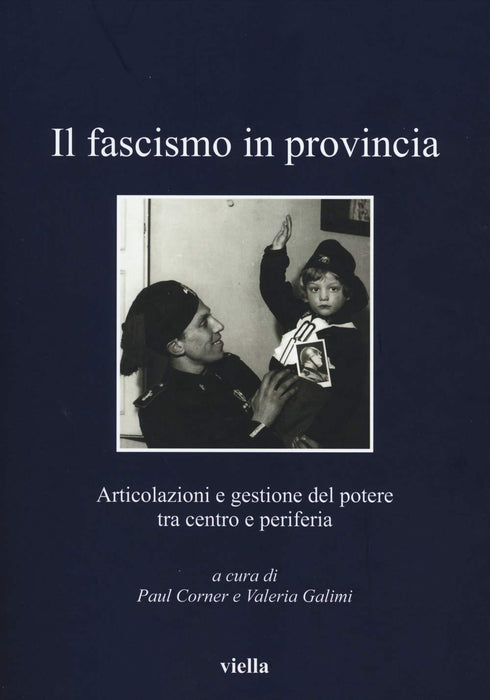 Il fascismo in provincia

Articolazioni e gestione del potere
tra centro e periferia

a cura di
Paul Corner e Valeria Galimi

viella